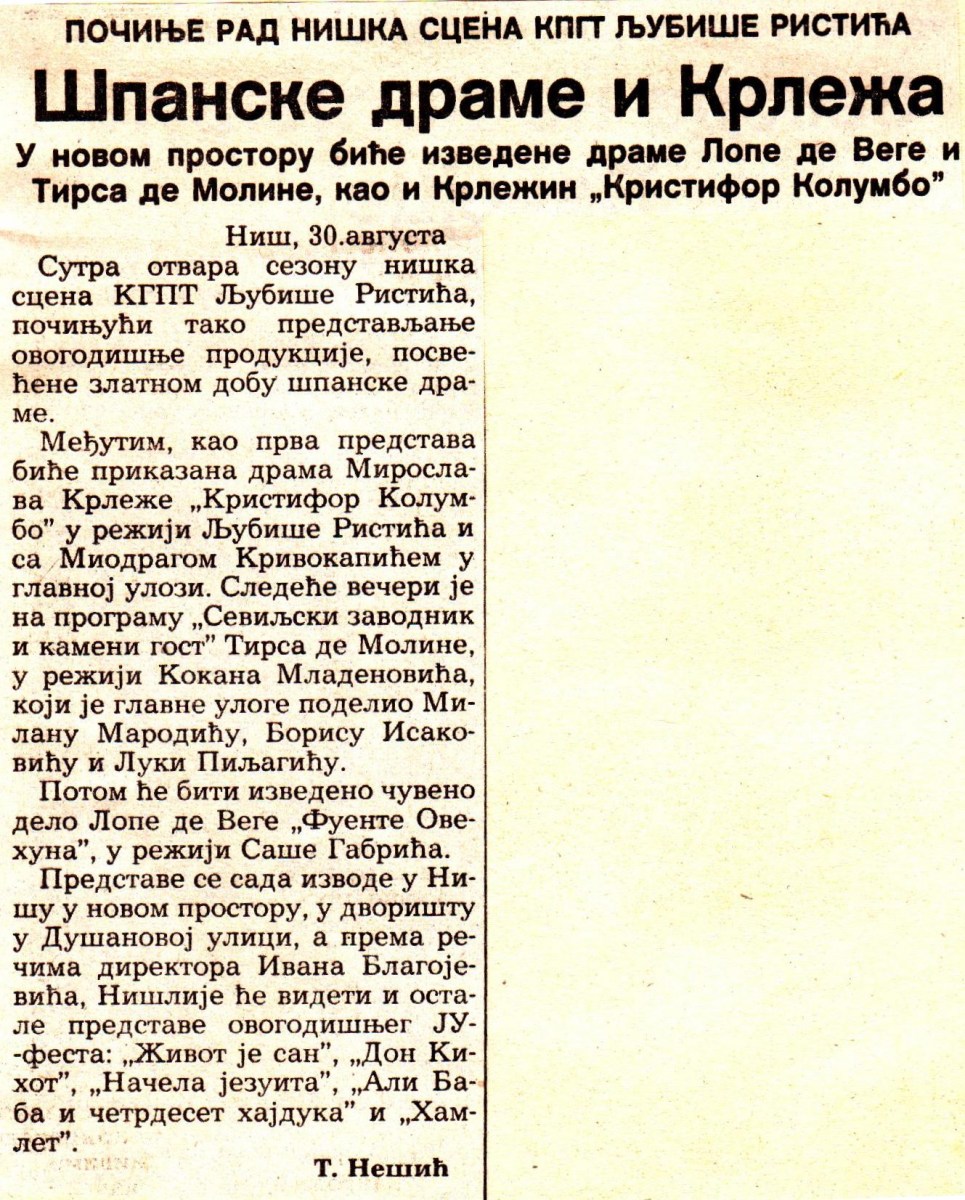 ПОЧИЊЕ РАД НИШКА СЦЕНА КПГТ ЉУБИШЕ РИСТИЋА

Шпанске драме и Крлежа

У новом простору биће изведене драме Лопе де Веге и Тирса де Молине, као и Крлежин „Кристифор Колумбо"

Ниш, 30.августа

Сутра отвара сезону нишка сцена КГПТ Љубише Ристића, почињући тако представљање овогодишње продукције, посвећене златном добу шпанске драме.

Међутим, као прва представа биће приказана драма Мирослава Крлеже „Кристифор Колумбо" у режији Љубише Ристића и са Миодрагом Кривокапићем у главној улози. Следеће вечери је на програму „Севиљски заводник и камени гост" Тирса де Молине, у режији Кокана Младеновића, који је главне улоге поделио Милану Мародићу, Борису Исаковићу и Луки Пиљагићу.

Потом ће бити изведено чувено дело Лопе де Веге „Фуенте Овехуна", у режији Саше Габрића.

Представе се сада изводе у Нишу у новом простору, у дворишту у Душановој улици, а према речима директора Ивана Благојевића, Нишлије ће видети и остале представе овогодишњег ЈУ-феста: „Живот је сан", „Дон Кихот", „Начела језуита", „Али Баба и четрдесет хајдука" и „Хамлет".

Т. Нешић